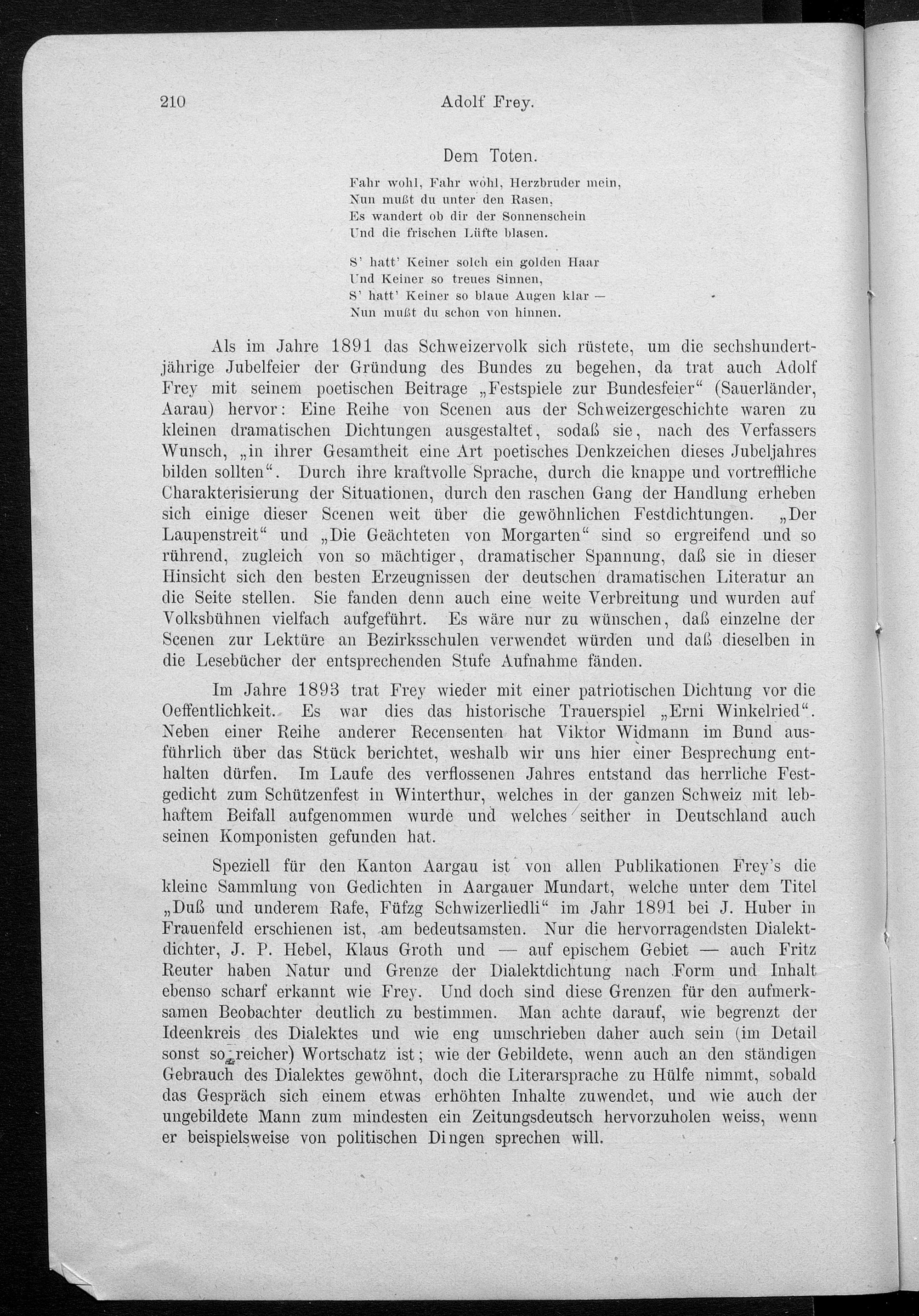 210 Adolf Frey.

Dem Toten.

Fahr wohl, Fahr wohl, Herzbruder mein,
Nun mußt du unter den Rasen,
Es wandert ob dir der Sonnenschein
Und die frischen Lüfte blasen.

S' hatt' Keiner solch ein golden Haar
Und Keiner so treues Sinnen,
S' hatt' Keiner so blaue Augen klar —
Nun mußt du schon von hinnen.

Als im Jahre 1891 das Schweizervolk sich rüstete, um die sechshundertjährige Jubelfeier der Gründung des Bundes zu begehen, da trat auch Adolf Frey mit seinem poetischen Beitrage „Festspiele zur Bundesfeier“ (Sauerländer, Aarau) hervor: Eine Reihe von Scenen aus der Schweizergeschichte waren zu kleinen dramatischen Dichtungen ausgestaltet, sodaß sie, nach des Verfassers Wunsch, „in ihrer Gesamtheit eine Art poetisches Denkzeichen dieses Jubeljahres bilden sollten“. Durch ihre kraftvolle Sprache, durch die knappe und vortreffliche Charakterisierung der Situationen, durch den raschen Gang der Handlung erheben sich einige dieser Scenen weit über die gewöhnlichen Festdichtungen. „Der Laupenstreit“ und „Die Geächteten von Morgarten“ sind so ergreifend und so rührend, zugleich von so mächtiger, dramatischer Spannung, daß sie in dieser Hinsicht sich den besten Erzeugnissen der deutschen dramatischen Literatur an die Seite stellen. Sie fanden denn auch eine weite Verbreitung und wurden auf Volksbühnen vielfach aufgeführt. Es wäre nur zu wünschen, daß einzelne der Scenen zur Lektüre an Bezirksschulen verwendet würden und daß dieselben in die Lesebücher der entsprechenden Stufe Aufnahme fänden.

Im Jahre 1893 trat Frey wieder mit einer patriotischen Dichtung vor die Oeffentlichkeit. Es war dies das historische Trauerspiel „Erni Winkelried“. Neben einer Reihe anderer Recensenten hat Viktor Widmann im Bund ausführlich über das Stück berichtet, weshalb wir uns hier einer Besprechung enthalten dürfen. Im Laufe des verflossenen Jahres entstand das herrliche Festgedicht zum Schützenfest in Winterthur, welches in der ganzen Schweiz mit lebhaftem Beifall aufgenommen wurde und welches seither in Deutschland auch seinen Komponisten gefunden hat.

Speziell für den Kanton Aargau ist von allen Publikationen Frey's die kleine Sammlung von Gedichten in Aargauer Mundart, welche unter dem Titel „Duß und underem Rafe, Füfzg Schwizerliedli“ im Jahr 1891 bei J. Huber in Frauenfeld erschienen ist, am bedeutsamsten. Nur die hervorragendsten Dialektdichter, J. P. Hebel, Klaus Groth und — auf epischem Gebiet — auch Fritz Reuter haben Natur und Grenze der Dialektdichtung nach Form und Inhalt ebenso scharf erkannt wie Frey. Und doch sind diese Grenzen für den aufmerksamen Beobachter deutlich zu bestimmen. Man achte darauf, wie begrenzt der Ideenkreis des Dialektes und wie eng umschrieben daher auch sein (im Detail sonst so reicher) Wortschatz ist; wie der Gebildete, wenn auch an den ständigen Gebrauch des Dialektes gewöhnt, doch die Literarsprache zu Hülfe nimmt, sobald das Gespräch sich einem etwas erhöhten Inhalte zuwendet, und wie auch der ungebildete Mann zum mindesten ein Zeitungsdeutsch hervorzuholen weiss, wenn er beispielsweise von politischen Dingen sprechen will.